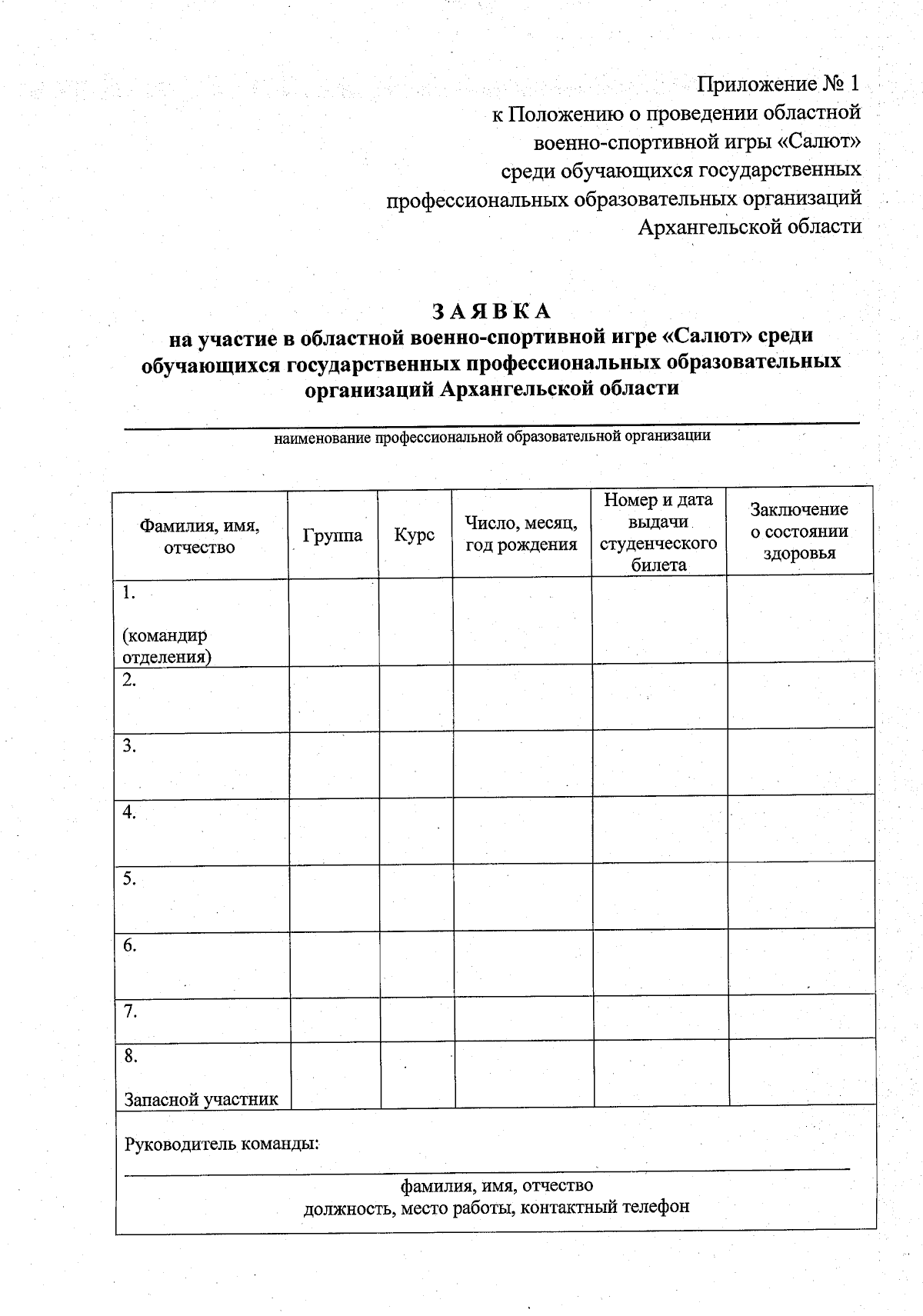 Приложение № 1
к Положению о проведении областной
военно-спортивной игры «Салют»
среди обучающихся государственных
профессиональных образовательных организаций
Архангельской области

З А Я В К А
на участие в областной военно-спортивной игре «Салют» среди обучающихся государственных профессиональных образовательных организаций Архангельской области

наименование профессиональной образовательной организации

| Фамилия, имя, отчество | Группа | Курс | Число, месяц, год рождения | Номер и дата выдачи студенческого билета | Заключение о состоянии здоровья |
|---|---|---|---|---|---|
| 1. (командир отделения) | | | | | |
| 2. | | | | | |
| 3. | | | | | |
| 4. | | | | | |
| 5. | | | | | |
| 6. | | | | | |
| 7. | | | | | |
| 8. Запасной участник | | | | | |

Руководитель команды:

фамилия, имя, отчество
должность, место работы, контактный телефон